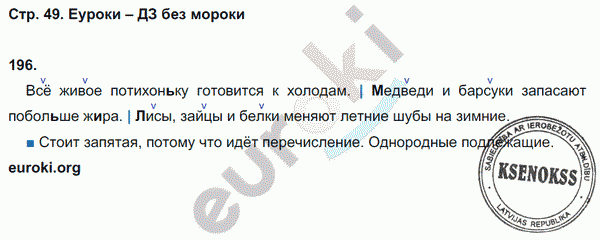 Стр. 49. Еуроки – ДЗ без мороки

196.

Всё живое потихоньку готовится к холодам. | Медведи и барсуки запасают побольше жира. | Лисы, зайцы и белки меняют летние шубы на зимние.

■ Стоит запятая, потому что идёт перечисление. Однородные подлежащие.

euroki.org

euroki

SABIEDRĪBA AR IEROBEŽOTU ATBILDĪBU
KSENOKSS
LATVIJAS REPUBLIKA